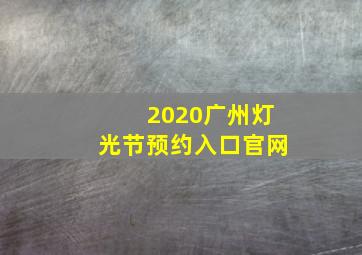 2020广州灯光节预约入口官网